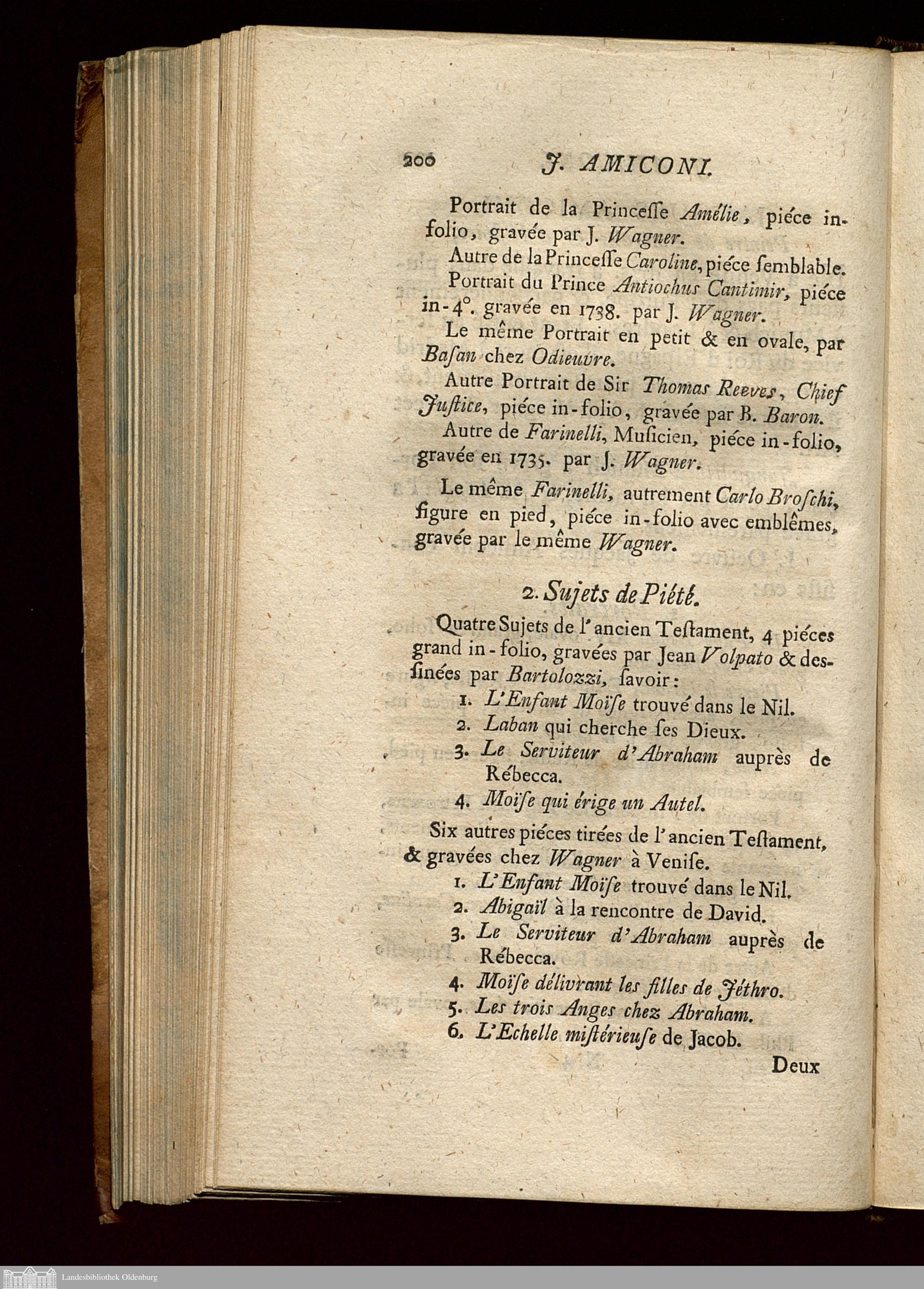 200 J. AMICONI.

Portrait de la Princeſſe Amélie, piéce in-folio, gravée par J. Wagner.

Autre de la Princeſſe Caroline, piéce ſemblable.

Portrait du Prince Antiochus Cantimir, piéce in-4°. gravée en 1738. par J. Wagner.

Le même Portrait en petit & en ovale, par Baſan chez Odieuvre.

Autre Portrait de Sir Thomas Reeves, Chief Juſtice, piéce in-folio, gravée par B. Baron.

Autre de Farinelli, Muſicien, piéce in-folio, gravée en 1735. par J. Wagner.

Le même Farinelli, autrement Carlo Broſchi, figure en pied, piéce in-folio avec emblêmes, gravée par le même Wagner.

2. Sujets de Piété.

Quatre Sujets de l'ancien Teſtament, 4 piéces grand in-folio, gravées par Jean Volpato & desſinées par Bartolozzi, ſavoir:

1. L'Enfant Moïſe trouvé dans le Nil.
2. Laban qui cherche ſes Dieux.
3. Le Serviteur d'Abraham auprès de Rébecca.
4. Moïſe qui érige un Autel.

Six autres piéces tirées de l'ancien Teſtament, & gravées chez Wagner à Veniſe.

1. L'Enfant Moïſe trouvé dans le Nil.
2. Abigaïl à la rencontre de David.
3. Le Serviteur d'Abraham auprès de Rébecca.
4. Moïſe délivrant les filles de Jéthro.
5. Les trois Anges chez Abraham.
6. L'Echelle miſtérieuſe de Jacob.

Deux

Landesbibliothek Oldenburg